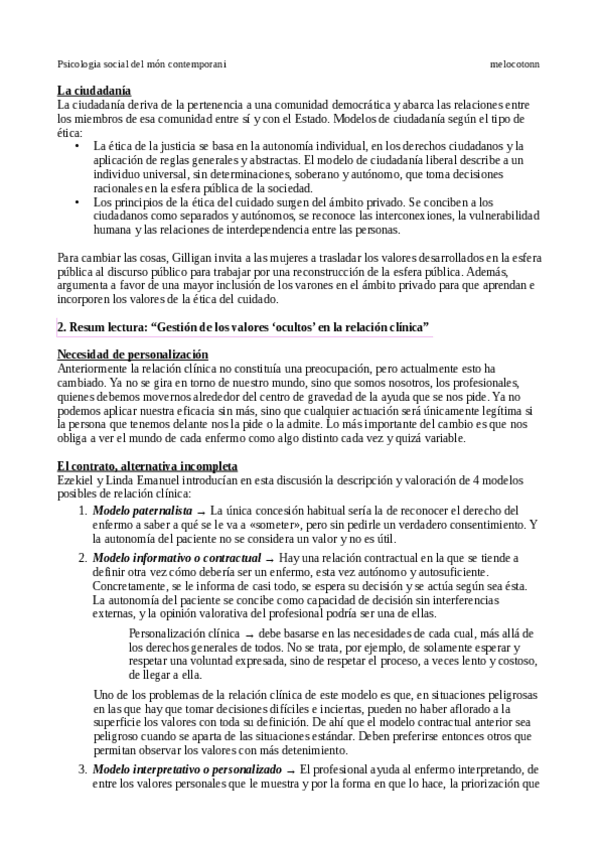 Psicologia social del món contemporani

melocotonn

La ciudadanía

La ciudadanía deriva de la pertenencia a una comunidad democrática y abarca las relaciones entre los miembros de esa comunidad entre sí y con el Estado. Modelos de ciudadanía según el tipo de ética:

• La ética de la justicia se basa en la autonomía individual, en los derechos ciudadanos y la aplicación de reglas generales y abstractas. El modelo de ciudadanía liberal describe a un individuo universal, sin determinaciones, soberano y autónomo, que toma decisiones racionales en la esfera pública de la sociedad.
• Los principios de la ética del cuidado surgen del ámbito privado. Se conciben a los ciudadanos como separados y autónomos, se reconoce las interconexiones, la vulnerabilidad humana y las relaciones de interdependencia entre las personas.

Para cambiar las cosas, Gilligan invita a las mujeres a trasladar los valores desarrollados en la esfera pública al discurso público para trabajar por una reconstrucción de la esfera pública. Además, argumenta a favor de una mayor inclusión de los varones en el ámbito privado para que aprendan e incorporen los valores de la ética del cuidado.

2. Resum lectura: “Gestión de los valores ‘ocultos’ en la relación clínica”

Necesidad de personalización

Anteriormente la relación clínica no constituía una preocupación, pero actualmente esto ha cambiado. Ya no se gira en torno de nuestro mundo, sino que somos nosotros, los profesionales, quienes debemos movernos alrededor del centro de gravedad de la ayuda que se nos pide. Ya no podemos aplicar nuestra eficacia sin más, sino que cualquier actuación será únicamente legítima si la persona que tenemos delante nos la pide o la admite. Lo más importante del cambio es que nos obliga a ver el mundo de cada enfermo como algo distinto cada vez y quizá variable.

El contrato, alternativa incompleta

Ezekiel y Linda Emanuel introducían en esta discusión la descripción y valoración de 4 modelos posibles de relación clínica:

1. Modelo paternalista → La única concesión habitual sería la de reconocer el derecho del enfermo a saber a qué se le va a «someter», pero sin pedirle un verdadero consentimiento. Y la autonomía del paciente no se considera un valor y no es útil.
2. Modelo informativo o contractual → Hay una relación contractual en la que se tiende a definir otra vez cómo debería ser un enfermo, esta vez autónomo y autosuficiente. Concretamente, se le informa de casi todo, se espera su decisión y se actúa según sea ésta. La autonomía del paciente se concibe como capacidad de decisión sin interferencias externas, y la opinión valorativa del profesional podría ser una de ellas.

Personalización clínica → debe basarse en las necesidades de cada cual, más allá de los derechos generales de todos. No se trata, por ejemplo, de solamente esperar y respetar una voluntad expresada, sino de respetar el proceso, a veces lento y costoso, de llegar a ella.

Uno de los problemas de la relación clínica de este modelo es que, en situaciones peligrosas en las que hay que tomar decisiones difíciles e inciertas, pueden no haber aflorado a la superficie los valores con toda su definición. De ahí que el modelo contractual anterior sea peligroso cuando se aparta de las situaciones estándar. Deben preferirse entonces otros que permitan observar los valores con más detenimiento.

3. Modelo interpretativo o personalizado → El profesional ayuda al enfermo interpretando, de entre los valores personales que le muestra y por la forma en que lo hace, la priorización que